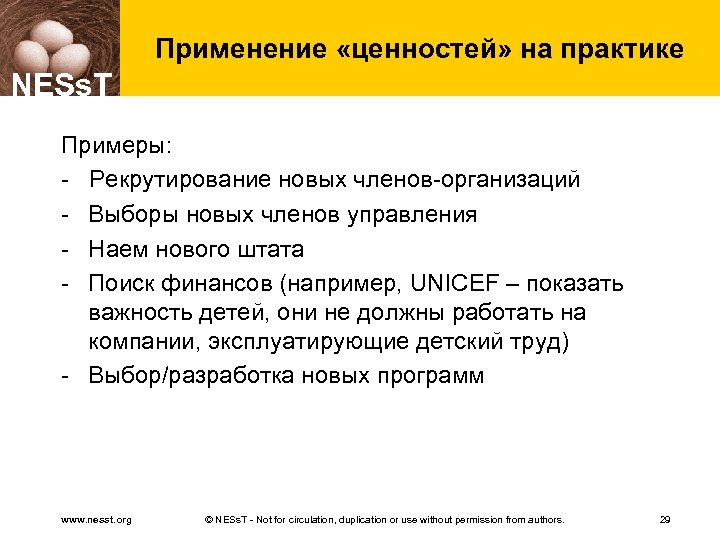 NESsT

Применение «ценностей» на практике

Примеры:
- Рекрутирование новых членов-организаций
- Выборы новых членов управления
- Наем нового штата
- Поиск финансов (например, UNICEF – показать важность детей, они не должны работать на компании, эксплуатирующие детский труд)
- Выбор/разработка новых программ

www.nesst.org © NESsT - Not for circulation, duplication or use without permission from authors. 29